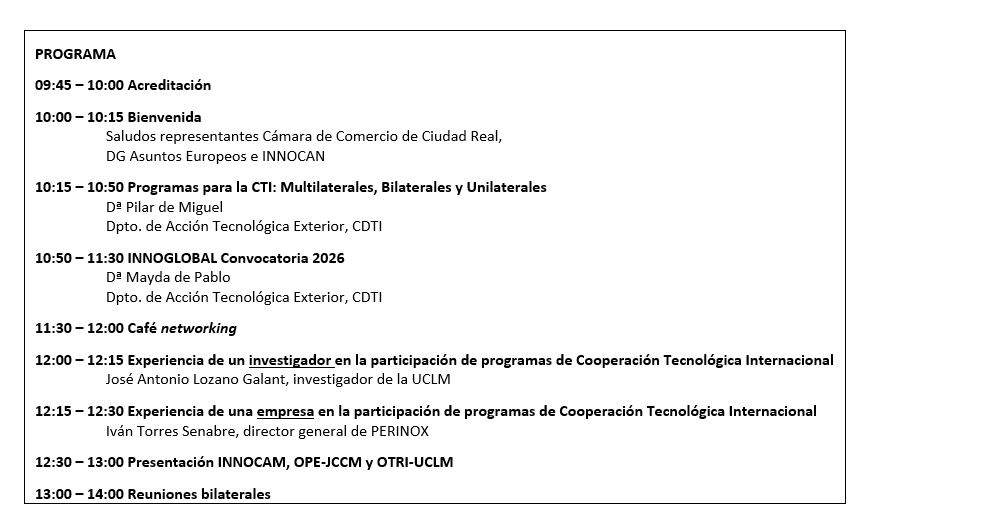 PROGRAMA

09:45 – 10:00 Acreditación

10:00 – 10:15 Bienvenida
Saludos representantes Cámara de Comercio de Ciudad Real,
DG Asuntos Europeos e INNOCAN

10:15 – 10:50 Programas para la CTI: Multilaterales, Bilaterales y Unilaterales
Dª Pilar de Miguel
Dpto. de Acción Tecnológica Exterior, CDTI

10:50 – 11:30 INNOGLOBAL Convocatoria 2026
Dª Mayda de Pablo
Dpto. de Acción Tecnológica Exterior, CDTI

11:30 – 12:00 Café networking

12:00 – 12:15 Experiencia de un investigador en la participación de programas de Cooperación Tecnológica Internacional
José Antonio Lozano Galant, investigador de la UCLM

12:15 – 12:30 Experiencia de una empresa en la participación de programas de Cooperación Tecnológica Internacional
Iván Torres Senabre, director general de PERINOX

12:30 – 13:00 Presentación INNOCAM, OPE-JCCM y OTRI-UCLM

13:00 – 14:00 Reuniones bilaterales